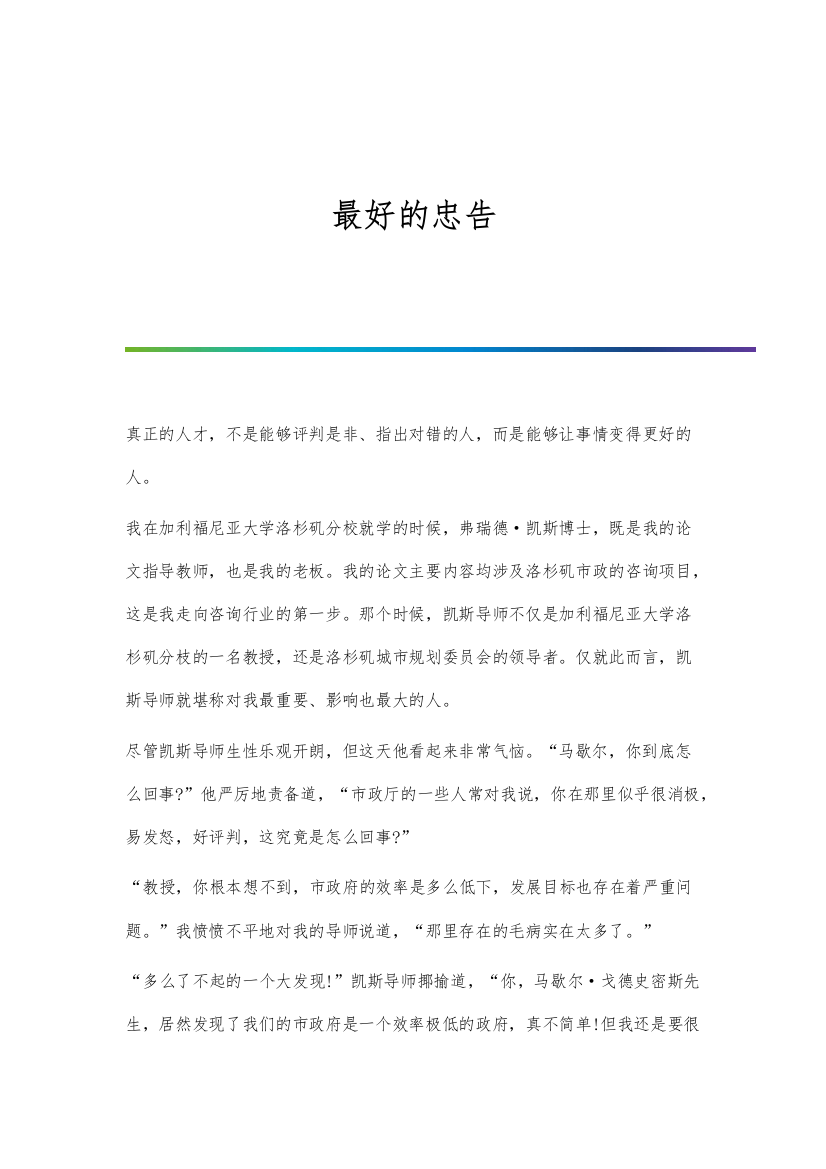 最好的忠告

真正的人才，不是能够评判是非、指出对错的人，而是能够让事情变得更好的人。

我在加利福尼亚大学洛杉矶分校就学的时候，弗瑞德·凯斯博士，既是我的论文指导教师，也是我的老板。我的论文主要内容均涉及洛杉矶市政的咨询项目，这是我走向咨询行业的第一步。那个时候，凯斯导师不仅是加利福尼亚大学洛杉矶分枝的一名教授，还是洛杉矶城市规划委员会的领导者。仅就此而言，凯斯导师就堪称对我最重要、影响也最大的人。

尽管凯斯导师生性乐观开朗，但这天他看起来非常气恼。“马歇尔，你到底怎么回事?”他严厉地责备道，“市政厅的一些人常对我说，你在那里似乎很消极，易发怒，好评判，这究竟是怎么回事?”

“教授，你根本想不到，市政府的效率是多么低下，发展目标也存在着严重问题。”我愤愤不平地对我的导师说道，“那里存在的毛病实在太多了。”

“多么了不起的一个大发现!”凯斯导师揶揄道，“你，马歇尔·戈德史密斯先生，居然发现了我们的市政府是一个效率极低的政府，真不简单!但我还是要很